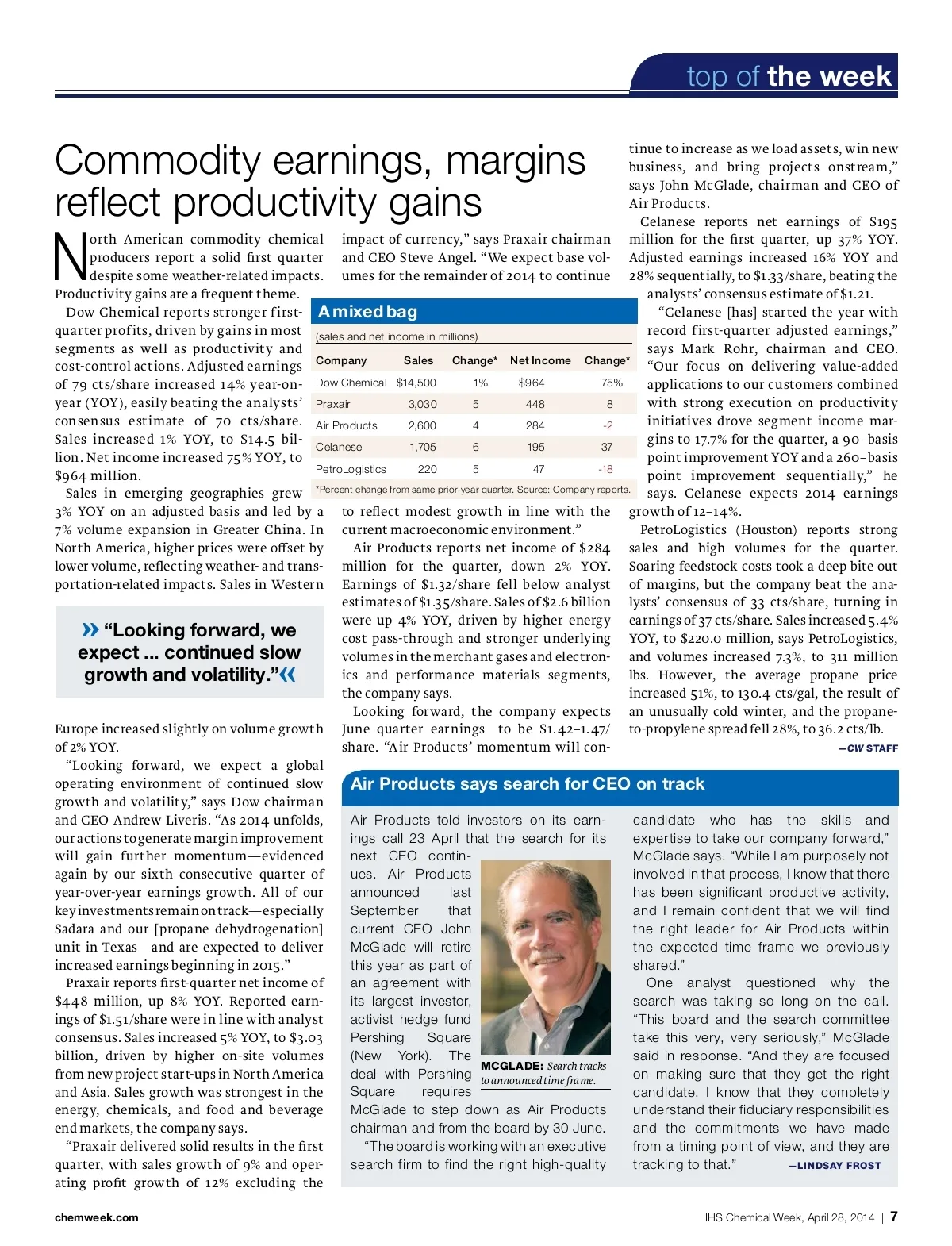 top of the week

Commodity earnings, margins reflect productivity gains

North American commodity chemical producers report a solid first quarter despite some weather-related impacts. Productivity gains are a frequent theme.

Dow Chemical reports stronger first-quarter profits, driven by gains in most segments as well as productivity and cost-control actions. Adjusted earnings of 79 cts/share increased 14% year-on-year (YOY), easily beating the analysts' consensus estimate of 70 cts/share. Sales increased 1% YOY, to $14.5 billion. Net income increased 75% YOY, to $964 million.

Sales in emerging geographies grew 3% YOY on an adjusted basis and led by a 7% volume expansion in Greater China. In North America, higher prices were offset by lower volume, reflecting weather- and transportation-related impacts. Sales in Western

» "Looking forward, we expect ... continued slow growth and volatility."«

Europe increased slightly on volume growth of 2% YOY.

"Looking forward, we expect a global operating environment of continued slow growth and volatility," says Dow chairman and CEO Andrew Liveris. "As 2014 unfolds, our actions to generate margin improvement will gain further momentum—evidenced again by our sixth consecutive quarter of year-over-year earnings growth. All of our key investments remain on track—especially Sadara and our [propane dehydrogenation] unit in Texas—and are expected to deliver increased earnings beginning in 2015."

Praxair reports first-quarter net income of $448 million, up 8% YOY. Reported earnings of $1.51/share were in line with analyst consensus. Sales increased 5% YOY, to $3.03 billion, driven by higher on-site volumes from new project start-ups in North America and Asia. Sales growth was strongest in the energy, chemicals, and food and beverage end markets, the company says.

"Praxair delivered solid results in the first quarter, with sales growth of 9% and operating profit growth of 12% excluding the impact of currency," says Praxair chairman and CEO Steve Angel. "We expect base volumes for the remainder of 2014 to continue

A mixed bag

(sales and net income in millions)

| Company | Sales | Change* | Net Income | Change* |
|---|---|---|---|---|
| Dow Chemical | $14,500 | 1% | $964 | 75% |
| Praxair | 3,030 | 5 | 448 | 8 |
| Air Products | 2,600 | 4 | 284 | -2 |
| Celanese | 1,705 | 6 | 195 | 37 |
| PetroLogistics | 220 | 5 | 47 | -18 |

*Percent change from same prior-year quarter. Source: Company reports.

to reflect modest growth in line with the current macroeconomic environment."

Air Products reports net income of $284 million for the quarter, down 2% YOY. Earnings of $1.32/share fell below analyst estimates of $1.35/share. Sales of $2.6 billion were up 4% YOY, driven by higher energy cost pass-through and stronger underlying volumes in the merchant gases and electronics and performance materials segments, the company says.

Looking forward, the company expects June quarter earnings to be $1.42–1.47/share. "Air Products' momentum will continue to increase as we load assets, win new business, and bring projects onstream," says John McGlade, chairman and CEO of Air Products.

Celanese reports net earnings of $195 million for the first quarter, up 37% YOY. Adjusted earnings increased 16% YOY and 28% sequentially, to $1.33/share, beating the analysts' consensus estimate of $1.21.

"Celanese [has] started the year with record first-quarter adjusted earnings," says Mark Rohr, chairman and CEO. "Our focus on delivering value-added applications to our customers combined with strong execution on productivity initiatives drove segment income margins to 17.7% for the quarter, a 90–basis point improvement YOY and a 260–basis point improvement sequentially," he says. Celanese expects 2014 earnings growth of 12–14%.

PetroLogistics (Houston) reports strong sales and high volumes for the quarter. Soaring feedstock costs took a deep bite out of margins, but the company beat the analysts' consensus of 33 cts/share, turning in earnings of 37 cts/share. Sales increased 5.4% YOY, to $220.0 million, says PetroLogistics, and volumes increased 7.3%, to 311 million lbs. However, the average propane price increased 51%, to 130.4 cts/gal, the result of an unusually cold winter, and the propane-to-propylene spread fell 28%, to 36.2 cts/lb.

—CW STAFF

Air Products says search for CEO on track

Air Products told investors on its earnings call 23 April that the search for its next CEO continues. Air Products announced last September that current CEO John McGlade will retire this year as part of an agreement with its largest investor, activist hedge fund Pershing Square (New York). The deal with Pershing Square requires McGlade to step down as Air Products chairman and from the board by 30 June.

MCGLADE: Search tracks to announced time frame.

"The board is working with an executive search firm to find the right high-quality candidate who has the skills and expertise to take our company forward," McGlade says. "While I am purposely not involved in that process, I know that there has been significant productive activity, and I remain confident that we will find the right leader for Air Products within the expected time frame we previously shared."

One analyst questioned why the search was taking so long on the call. "This board and the search committee take this very, very seriously," McGlade said in response. "And they are focused on making sure that they get the right candidate. I know that they completely understand their fiduciary responsibilities and the commitments we have made from a timing point of view, and they are tracking to that."

—LINDSAY FROST

chemweek.com

IHS Chemical Week, April 28, 2014 | 7